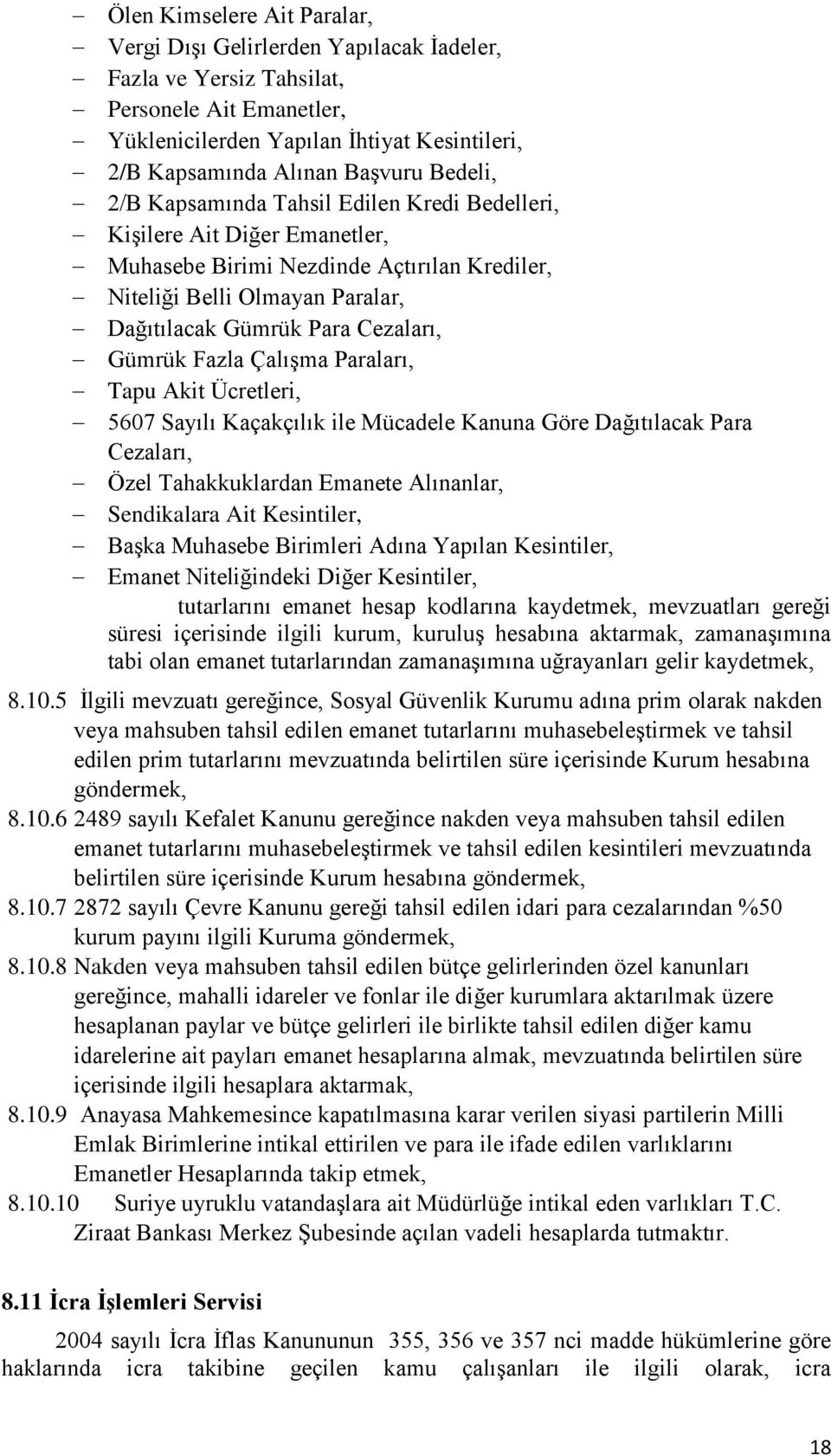 – Ölen Kimselere Ait Paralar,
– Vergi Dışı Gelirlerden Yapılacak İadeler,
– Fazla ve Yersiz Tahsilat,
– Personele Ait Emanetler,
– Yüklenicilerden Yapılan İhtiyat Kesintileri,
– 2/B Kapsamında Alınan Başvuru Bedeli,
– 2/B Kapsamında Tahsil Edilen Kredi Bedelleri,
– Kişilere Ait Diğer Emanetler,
– Muhasebe Birimi Nezdinde Açtırılan Krediler,
– Niteliği Belli Olmayan Paralar,
– Dağıtılacak Gümrük Para Cezaları,
– Gümrük Fazla Çalışma Paraları,
– Tapu Akit Ücretleri,
– 5607 Sayılı Kaçakçılık ile Mücadele Kanuna Göre Dağıtılacak Para Cezaları,
– Özel Tahakkuklardan Emanete Alınanlar,
– Sendikalara Ait Kesintiler,
– Başka Muhasebe Birimleri Adına Yapılan Kesintiler,
– Emanet Niteliğindeki Diğer Kesintiler,

tutarlarını emanet hesap kodlarına kaydetmek, mevzuatları gereği süresi içerisinde ilgili kurum, kuruluş hesabına aktarmak, zamanaşımına tabi olan emanet tutarlarından zamanaşımına uğrayanları gelir kaydetmek,

8.10.5 İlgili mevzuatı gereğince, Sosyal Güvenlik Kurumu adına prim olarak nakden veya mahsuben tahsil edilen emanet tutarlarını muhasebeleştirmek ve tahsil edilen prim tutarlarını mevzuatında belirtilen süre içerisinde Kurum hesabına göndermek,
8.10.6 2489 sayılı Kefalet Kanunu gereğince nakden veya mahsuben tahsil edilen emanet tutarlarını muhasebeleştirmek ve tahsil edilen kesintileri mevzuatında belirtilen süre içerisinde Kurum hesabına göndermek,
8.10.7 2872 sayılı Çevre Kanunu gereği tahsil edilen idari para cezalarından %50 kurum payını ilgili Kuruma göndermek,
8.10.8 Nakden veya mahsuben tahsil edilen bütçe gelirlerinden özel kanunları gereğince, mahalli idareler ve fonlar ile diğer kurumlara aktarılmak üzere hesaplanan paylar ve bütçe gelirleri ile birlikte tahsil edilen diğer kamu idarelerine ait payları emanet hesaplarına almak, mevzuatında belirtilen süre içerisinde ilgili hesaplara aktarmak,
8.10.9 Anayasa Mahkemesince kapatılmasına karar verilen siyasi partilerin Milli Emlak Birimlerine intikal ettirilen ve para ile ifade edilen varlıklarını Emanetler Hesaplarında takip etmek,
8.10.10 Suriye uyruklu vatandaşlara ait Müdürlüğe intikal eden varlıkları T.C. Ziraat Bankası Merkez Şubesinde açılan vadeli hesaplarda tutmaktır.

8.11 İcra İşlemleri Servisi

2004 sayılı İcra İflas Kanununun 355, 356 ve 357 nci madde hükümlerine göre haklarında icra takibine geçilen kamu çalışanları ile ilgili olarak, icra

18